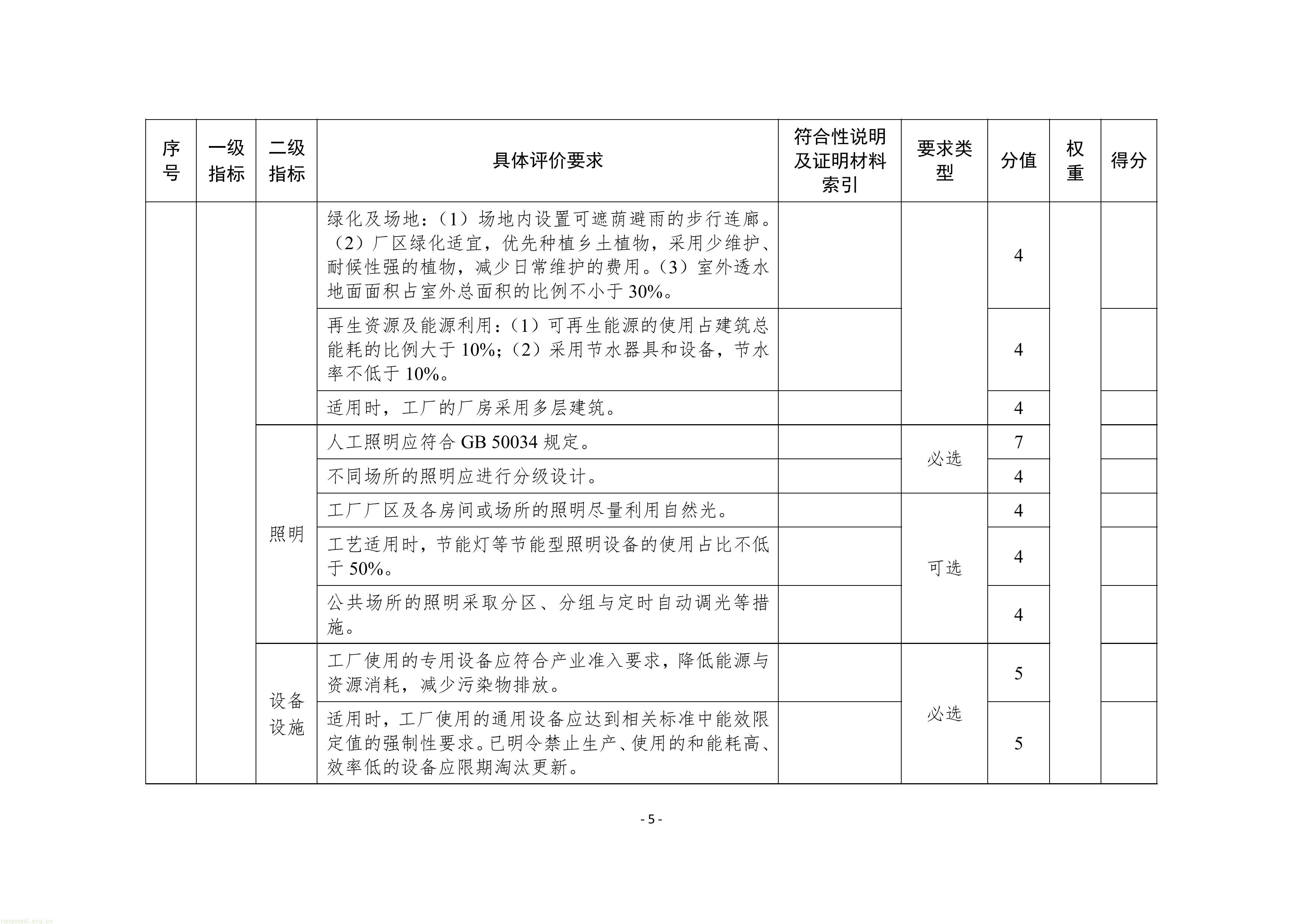 | 序号 | 一级指标 | 二级指标 | 具体评价要求 | 符合性说明及证明材料索引 | 要求类型 | 分值 | 权重 | 得分 |
|---|---|---|---|---|---|---|---|---|
|  |  |  | 绿化及场地：（1）场地内设置可遮荫避雨的步行连廊。（2）厂区绿化适宜，优先种植乡土植物，采用少维护、耐候性强的植物，减少日常维护的费用。（3）室外透水地面面积占室外总面积的比例不小于30%。 |  |  | 4 |  |  |
|  |  |  | 再生资源及能源利用：（1）可再生能源的使用占建筑总能耗的比例大于10%；（2）采用节水器具和设备，节水率不低于10%。 |  |  | 4 |  |  |
|  |  |  | 适用时，工厂的厂房采用多层建筑。 |  |  | 4 |  |  |
|  |  | 照明 | 人工照明应符合GB 50034规定。 |  | 必选 | 7 |  |  |
|  |  |  | 不同场所的照明应进行分级设计。 |  |  | 4 |  |  |
|  |  |  | 工厂厂区及各房间或场所的照明尽量利用自然光。 |  | 可选 | 4 |  |  |
|  |  |  | 工艺适用时，节能灯等节能型照明设备的使用占比不低于50%。 |  |  | 4 |  |  |
|  |  |  | 公共场所的照明采取分区、分组与定时自动调光等措施。 |  |  | 4 |  |  |
|  |  | 设备设施 | 工厂使用的专用设备应符合产业准入要求，降低能源与资源消耗，减少污染物排放。 |  | 必选 | 5 |  |  |
|  |  |  | 适用时，工厂使用的通用设备应达到相关标准中能效限定值的强制性要求。已明令禁止生产、使用的和能耗高、效率低的设备应限期淘汰更新。 |  |  | 5 |  |  |

- 5 -